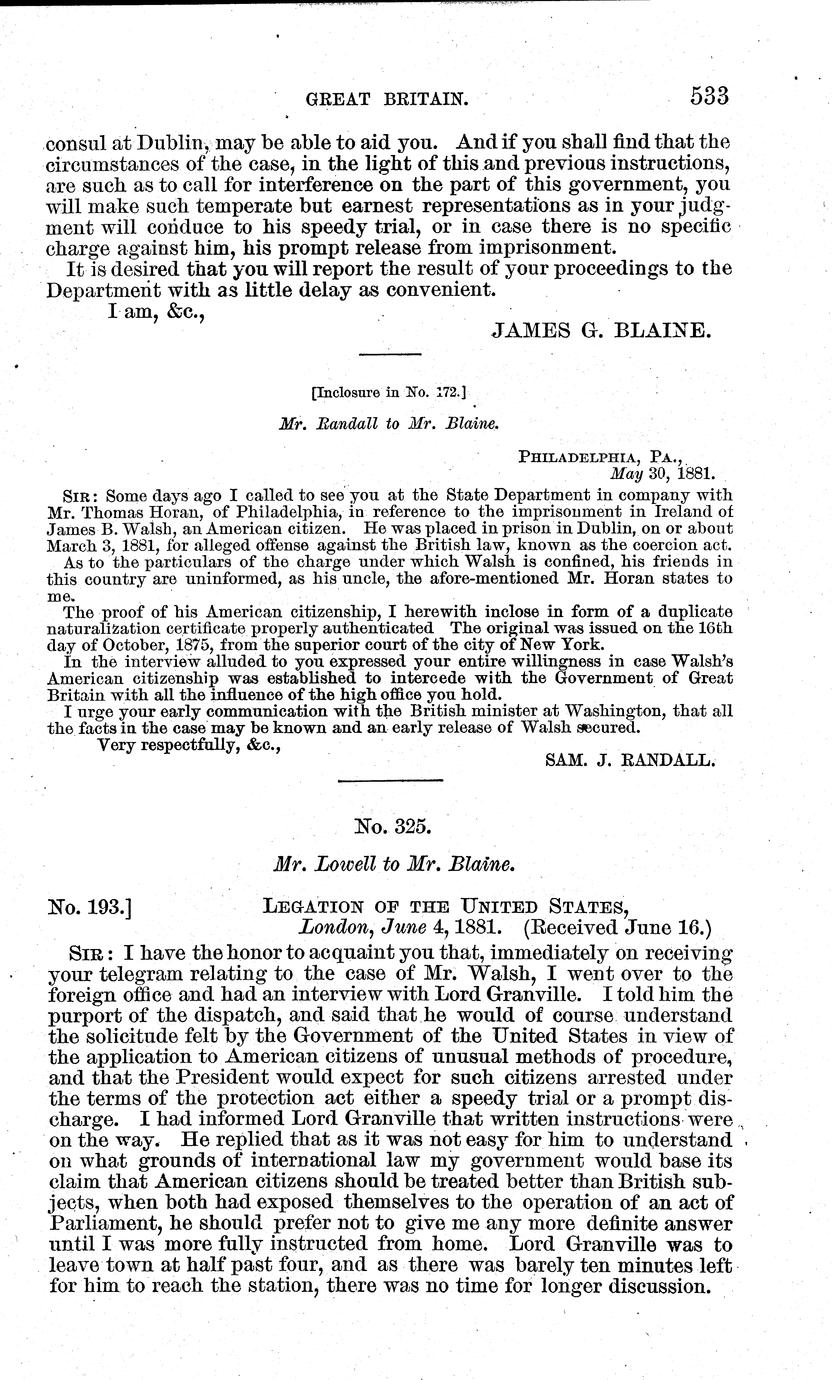 GREAT BRITAIN. 533

consul at Dublin, may be able to aid you. And if you shall find that the circumstances of the case, in the light of this and previous instructions, are such as to call for interference on the part of this government, you will make such temperate but earnest representations as in your judgment will conduce to his speedy trial, or in case there is no specific charge against him, his prompt release from imprisonment.

It is desired that you will report the result of your proceedings to the Department with as little delay as convenient.

I am, &c.,

JAMES G. BLAINE.

[Inclosure in No. 172.]

Mr. Randall to Mr. Blaine.

PHILADELPHIA, PA., May 30, 1881.

SIR: Some days ago I called to see you at the State Department in company with Mr. Thomas Horan, of Philadelphia, in reference to the imprisonment in Ireland of James B. Walsh, an American citizen. He was placed in prison in Dublin, on or about March 3, 1881, for alleged offense against the British law, known as the coercion act.

As to the particulars of the charge under which Walsh is confined, his friends in this country are uninformed, as his uncle, the afore-mentioned Mr. Horan states to me.

The proof of his American citizenship, I herewith inclose in form of a duplicate naturalization certificate properly authenticated The original was issued on the 16th day of October, 1875, from the superior court of the city of New York.

In the interview alluded to you expressed your entire willingness in case Walsh's American citizenship was established to intercede with the Government of Great Britain with all the influence of the high office you hold.

I urge your early communication with the British minister at Washington, that all the facts in the case may be known and an early release of Walsh secured.

Very respectfully, &c.,

SAM. J. RANDALL.

No. 325.

Mr. Lowell to Mr. Blaine.

No. 193.] LEGATION OF THE UNITED STATES, London, June 4, 1881. (Received June 16.)

SIR: I have the honor to acquaint you that, immediately on receiving your telegram relating to the case of Mr. Walsh, I went over to the foreign office and had an interview with Lord Granville. I told him the purport of the dispatch, and said that he would of course understand the solicitude felt by the Government of the United States in view of the application to American citizens of unusual methods of procedure, and that the President would expect for such citizens arrested under the terms of the protection act either a speedy trial or a prompt discharge. I had informed Lord Granville that written instructions were on the way. He replied that as it was not easy for him to understand on what grounds of international law my government would base its claim that American citizens should be treated better than British subjects, when both had exposed themselves to the operation of an act of Parliament, he should prefer not to give me any more definite answer until I was more fully instructed from home. Lord Granville was to leave town at half past four, and as there was barely ten minutes left for him to reach the station, there was no time for longer discussion.